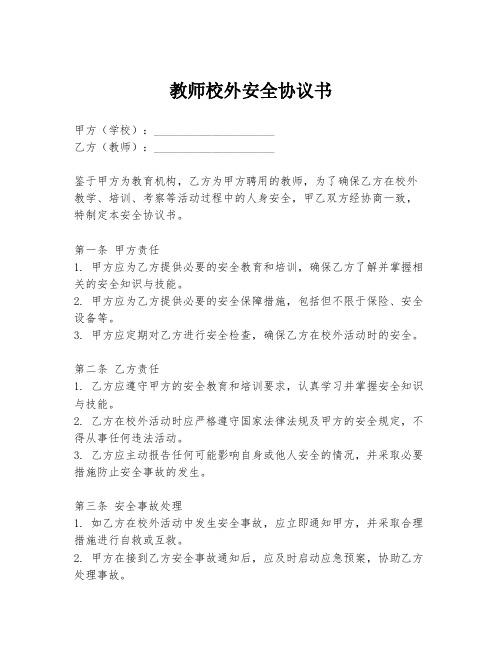 教师校外安全协议书

甲方（学校）：____________________
乙方（教师）：____________________

鉴于甲方为教育机构，乙方为甲方聘用的教师，为了确保乙方在校外教学、培训、考察等活动过程中的人身安全，甲乙双方经协商一致，特制定本安全协议书。

第一条 甲方责任
1. 甲方应为乙方提供必要的安全教育和培训，确保乙方了解并掌握相关的安全知识与技能。
2. 甲方应为乙方提供必要的安全保障措施，包括但不限于保险、安全设备等。
3. 甲方应定期对乙方进行安全检查，确保乙方在校外活动时的安全。

第二条 乙方责任
1. 乙方应遵守甲方的安全教育和培训要求，认真学习并掌握安全知识与技能。
2. 乙方在校外活动时应严格遵守国家法律法规及甲方的安全规定，不得从事任何违法活动。
3. 乙方应主动报告任何可能影响自身或他人安全的情况，并采取必要措施防止安全事故的发生。

第三条 安全事故处理
1. 如乙方在校外活动中发生安全事故，应立即通知甲方，并采取合理措施进行自救或互救。
2. 甲方在接到乙方安全事故通知后，应及时启动应急预案，协助乙方处理事故。